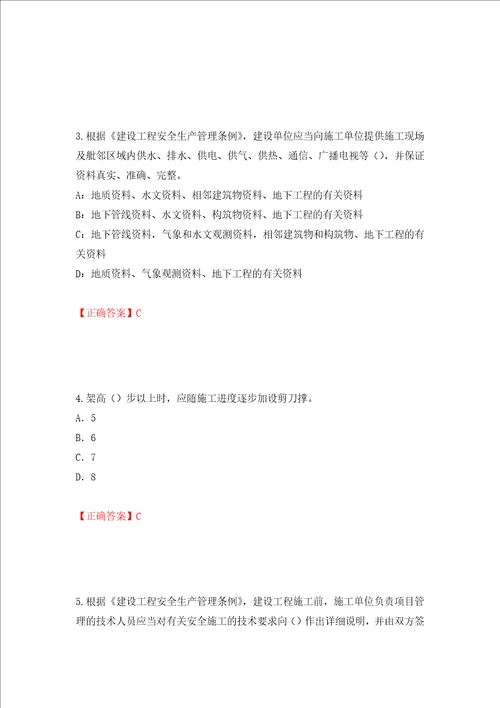 3.根据《建设工程安全生产管理条例》，建设单位应当向施工单位提供施工现场及毗邻区域内供水、排水、供电、供气、供热、通信、广播电视等（），并保证资料真实、准确、完整。

A：地质资料、水文资料、相邻建筑物资料、地下工程的有关资料

B：地下管线资料、水文资料、构筑物资料、地下工程的有关资料

C：地下管线资料，气象和水文观测资料，相邻建筑物和构筑物、地下工程的有关资料

D：地质资料、气象观测资料、地下工程的有关资料

【正确答案】C

4.架高（）步以上时，应随施工进度逐步加设剪刀撑。

A. 5

B. 6

C. 7

D. 8

【正确答案】C

5.根据《建设工程安全生产管理条例》，建设工程施工前，施工单位负责项目管理的技术人员应当对有关安全施工的技术要求向（）作出详细说明，并由双方签